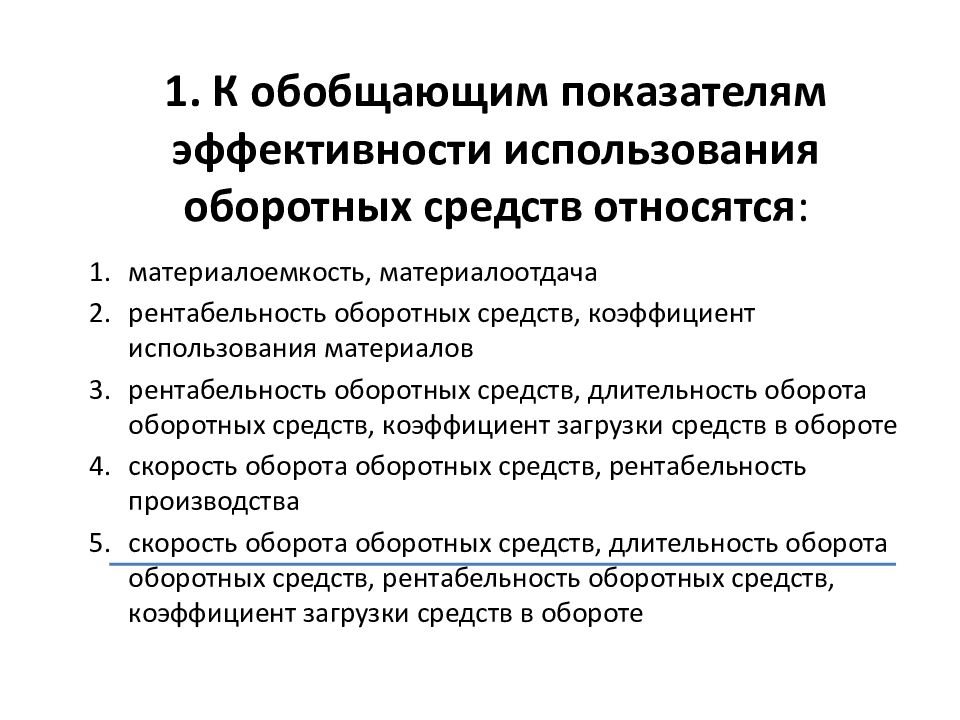 1. К обобщающим показателям эффективности использования оборотных средств относятся:

1. материалоемкость, материалоотдача
2. рентабельность оборотных средств, коэффициент использования материалов
3. рентабельность оборотных средств, длительность оборота оборотных средств, коэффициент загрузки средств в обороте
4. скорость оборота оборотных средств, рентабельность производства
5. скорость оборота оборотных средств, длительность оборота оборотных средств, рентабельность оборотных средств, коэффициент загрузки средств в обороте